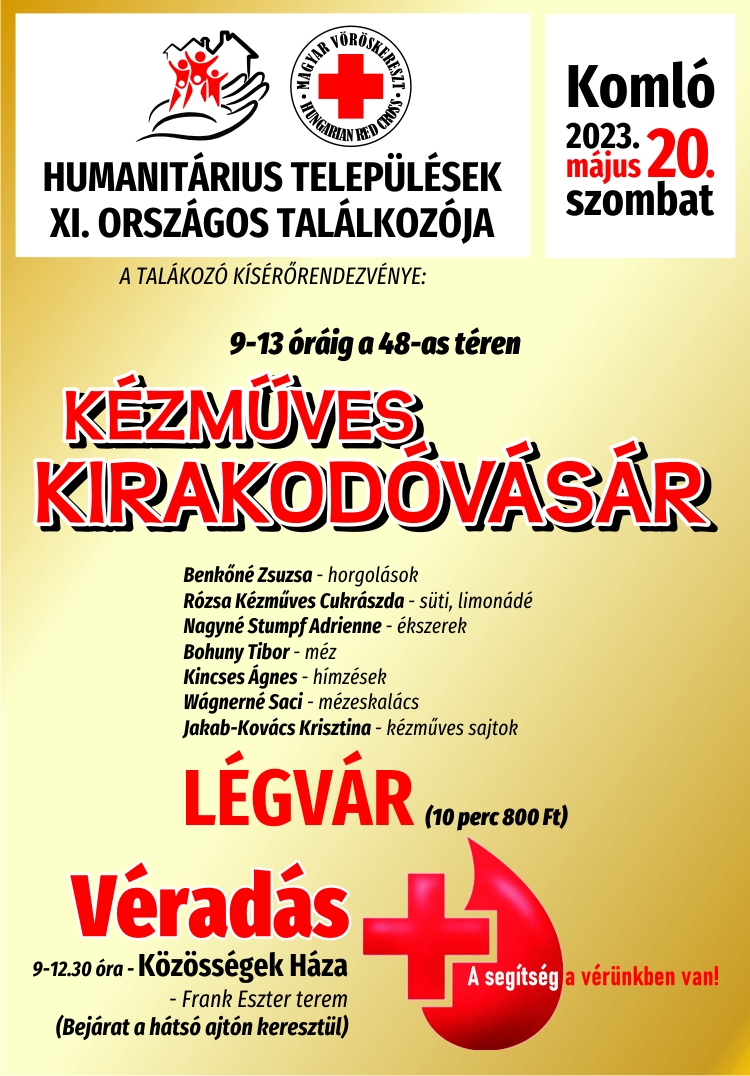 MAGYAR VÖRÖSKERESZT
HUNGARIAN RED CROSS

HUMANITÁRIUS TELEPÜLÉSEK
XI. ORSZÁGOS TALÁLKOZÓJA

Komló
2023. május 20. szombat

A TALÁKOZÓ KÍSÉRŐRENDEZVÉNYE:

9-13 óráig a 48-as téren

KÉZMŰVES KIRAKODÓVÁSÁR

Benkőné Zsuzsa - horgolások
Rózsa Kézműves Cukrászda - süti, limonádé
Nagyné Stumpf Adrienne - ékszerek
Bohuny Tibor - méz
Kincses Ágnes - hímzések
Wágnerné Saci - mézeskalács
Jakab-Kovács Krisztina - kézműves sajtok

LÉGVÁR (10 perc 800 Ft)

Véradás

9-12.30 óra - Közösségek Háza
- Frank Eszter terem
(Bejárat a hátsó ajtón keresztül)

A segítség a vérünkben van!